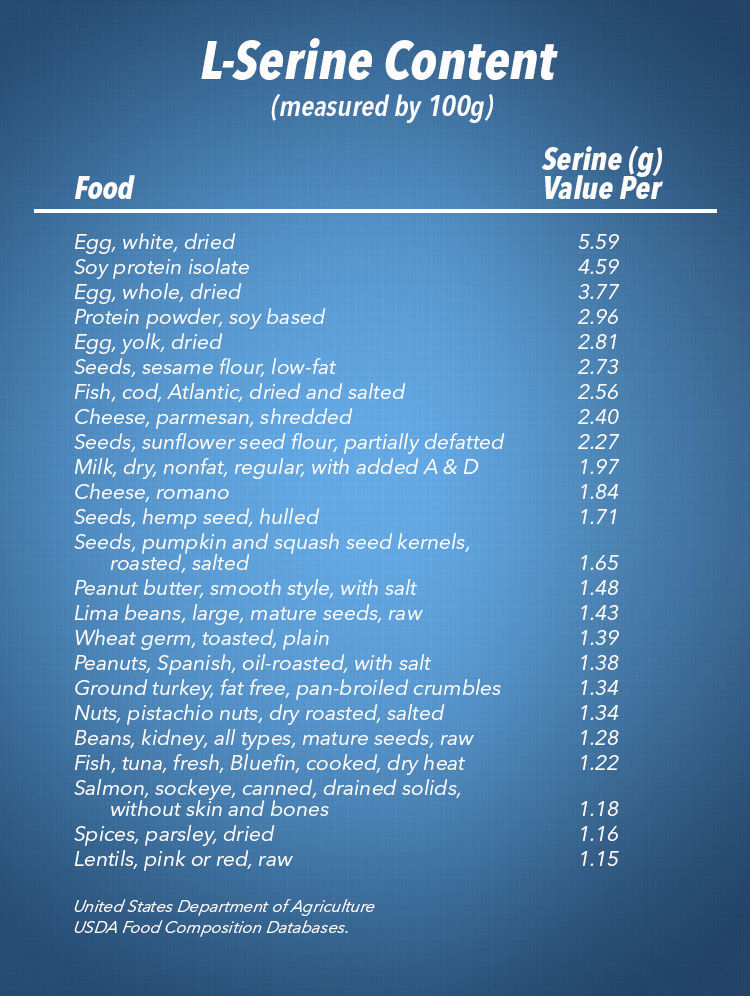 L-Serine Content
(measured by 100g)

| Food | Serine (g) Value Per |
|---|---|
| Egg, white, dried | 5.59 |
| Soy protein isolate | 4.59 |
| Egg, whole, dried | 3.77 |
| Protein powder, soy based | 2.96 |
| Egg, yolk, dried | 2.81 |
| Seeds, sesame flour, low-fat | 2.73 |
| Fish, cod, Atlantic, dried and salted | 2.56 |
| Cheese, parmesan, shredded | 2.40 |
| Seeds, sunflower seed flour, partially defatted | 2.27 |
| Milk, dry, nonfat, regular, with added A & D | 1.97 |
| Cheese, romano | 1.84 |
| Seeds, hemp seed, hulled | 1.71 |
| Seeds, pumpkin and squash seed kernels, roasted, salted | 1.65 |
| Peanut butter, smooth style, with salt | 1.48 |
| Lima beans, large, mature seeds, raw | 1.43 |
| Wheat germ, toasted, plain | 1.39 |
| Peanuts, Spanish, oil-roasted, with salt | 1.38 |
| Ground turkey, fat free, pan-broiled crumbles | 1.34 |
| Nuts, pistachio nuts, dry roasted, salted | 1.34 |
| Beans, kidney, all types, mature seeds, raw | 1.28 |
| Fish, tuna, fresh, Bluefin, cooked, dry heat | 1.22 |
| Salmon, sockeye, canned, drained solids, without skin and bones | 1.18 |
| Spices, parsley, dried | 1.16 |
| Lentils, pink or red, raw | 1.15 |

United States Department of Agriculture
USDA Food Composition Databases.